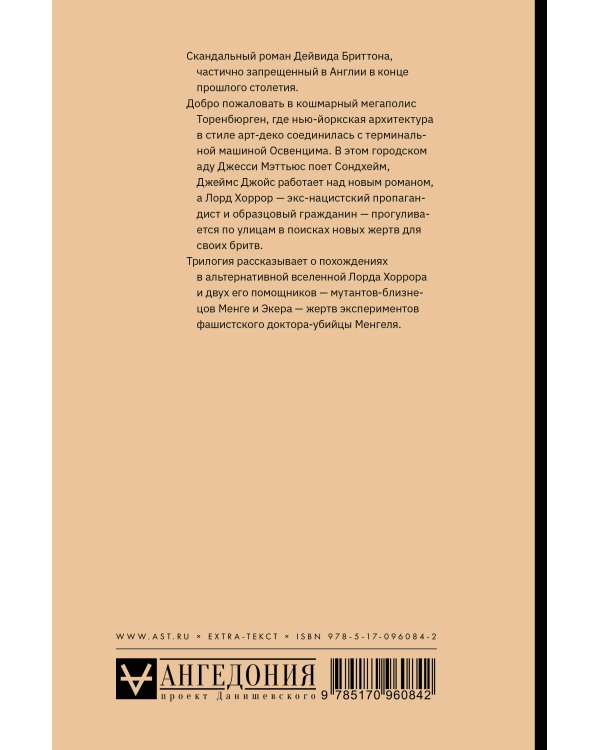 Скандальный роман Дейвида Бриттона, частично запрещенный в Англии в конце прошлого столетия.

Добро пожаловать в кошмарный мегаполис Торенбюрген, где нью-йоркская архитектура в стиле арт-деко соединилась с терминальной машиной Освенцима. В этом городском аду Джесси Мэттьюс поет Сондхейм, Джеймс Джойс работает над новым романом, а Лорд Хоррор — экс-нацистский пропагандист и образцовый гражданин — прогуливается по улицам в поисках новых жертв для своих бритв.

Трилогия рассказывает о похождениях в альтернативной вселенной Лорда Хоррора и двух его помощников — мутантов-близнецов Менге и Экера — жертв экспериментов фашистского доктора-убийцы Менгеля.

WWW.AST.RU × EXTRA-ТЕКСТ × ISBN 978-5-17-096084-2

АНГЕДОНИЯ
проект Данишевского

9 785170 960842